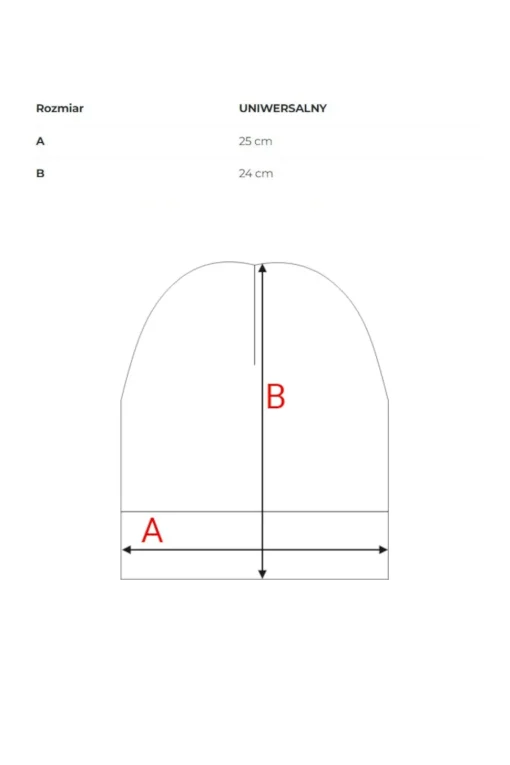 | Rozmiar | UNIWERSALNY |
|---|---|
| A | 25 cm |
| B | 24 cm |

B

A